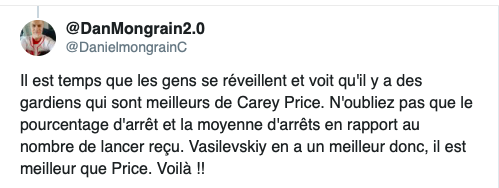 @DanMongrain2.0
@DanielmongrainC

Il est temps que les gens se réveillent et voit qu'il y a des gardiens qui sont meilleurs de Carey Price. N'oubliez pas que le pourcentage d'arrêt et la moyenne d'arrêts en rapport au nombre de lancer reçu. Vasilevskiy en a un meilleur donc, il est meilleur que Price. Voilà !!